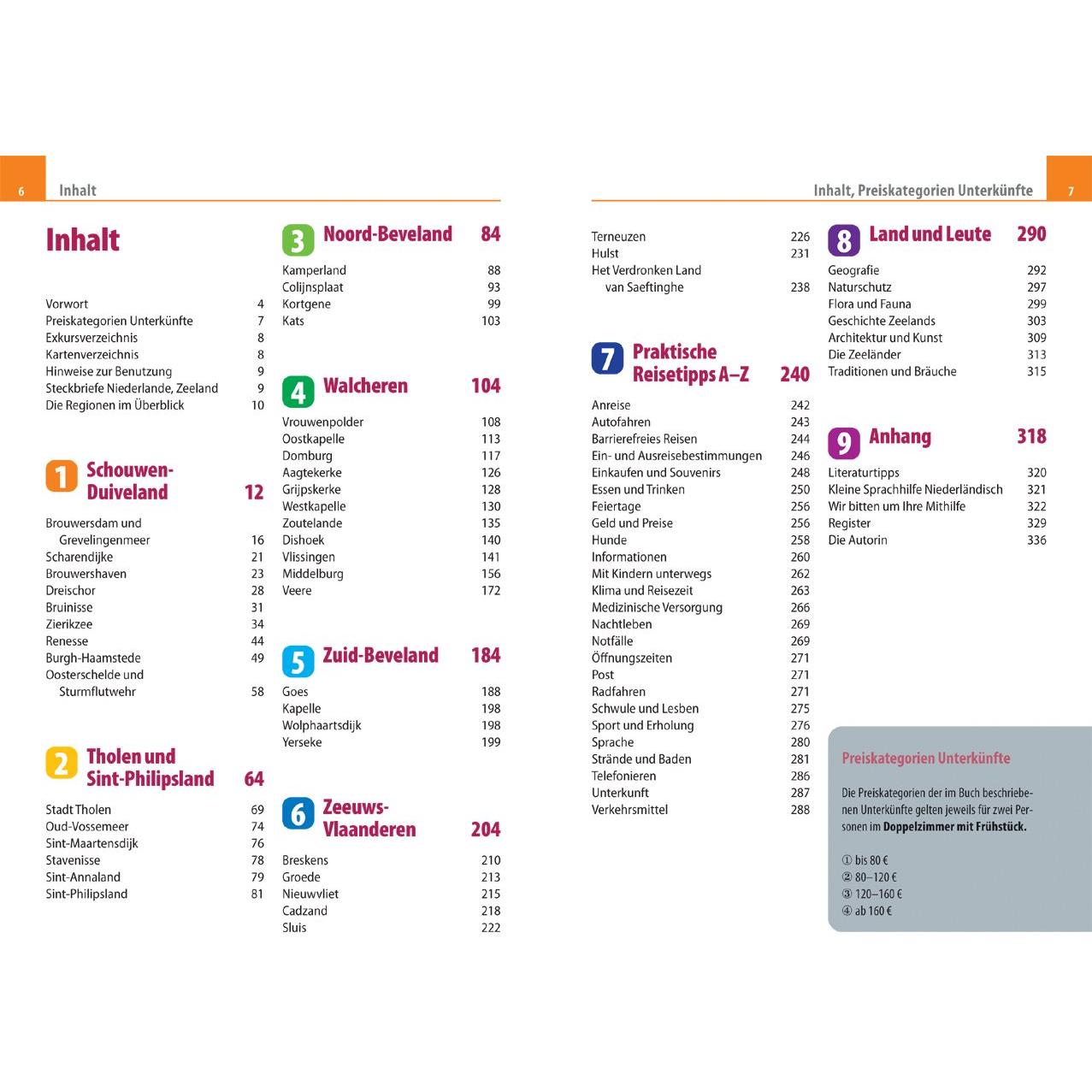 6 Inhalt

Inhalt

Vorwort 4
Preiskategorien Unterkünfte 7
Exkursverzeichnis 8
Kartenverzeichnis 8
Hinweise zur Benutzung 9
Steckbriefe Niederlande, Zeeland 9
Die Regionen im Überblick 10

1 Schouwen-Duiveland 12

Brouwersdam und Grevelingenmeer 16
Scharendijke 21
Brouwershaven 23
Dreischor 28
Bruinisse 31
Zierikzee 34
Renesse 44
Burgh-Haamstede 49
Oosterschelde und Sturmflutwehr 58

2 Tholen und Sint-Philipsland 64

Stadt Tholen 69
Oud-Vossemeer 74
Sint-Maartensdijk 76
Stavenisse 78
Sint-Annaland 79
Sint-Philipsland 81

3 Noord-Beveland 84

Kamperland 88
Colijnsplaat 93
Kortgene 99
Kats 103

4 Walcheren 104

Vrouwenpolder 108
Oostkapelle 113
Domburg 117
Aagtekerke 126
Grijpskerke 128
Westkapelle 130
Zoutelande 135
Dishoek 140
Vlissingen 141
Middelburg 156
Veere 172

5 Zuid-Beveland 184

Goes 188
Kapelle 198
Wolphaartsdijk 198
Yerseke 199

6 Zeeuws-Vlaanderen 204

Breskens 210
Groede 213
Nieuwvliet 215
Cadzand 218
Sluis 222

Inhalt, Preiskategorien Unterkünfte 7

Terneuzen 226
Hulst 231
Het Verdronken Land van Saeftinghe 238

7 Praktische Reisetipps A–Z 240

Anreise 242
Autofahren 243
Barrierefreies Reisen 244
Ein- und Ausreisebestimmungen 246
Einkaufen und Souvenirs 248
Essen und Trinken 250
Feiertage 256
Geld und Preise 256
Hunde 258
Informationen 260
Mit Kindern unterwegs 262
Klima und Reisezeit 263
Medizinische Versorgung 266
Nachtleben 269
Notfälle 269
Öffnungszeiten 271
Post 271
Radfahren 271
Schwule und Lesben 275
Sport und Erholung 276
Sprache 280
Strände und Baden 281
Telefonieren 286
Unterkunft 287
Verkehrsmittel 288

8 Land und Leute 290

Geografie 292
Naturschutz 297
Flora und Fauna 299
Geschichte Zeelands 303
Architektur und Kunst 309
Die Zeeländer 313
Traditionen und Bräuche 315

9 Anhang 318

Literaturtipps 320
Kleine Sprachhilfe Niederländisch 321
Wir bitten um Ihre Mithilfe 322
Register 329
Die Autorin 336

Preiskategorien Unterkünfte

Die Preiskategorien der im Buch beschriebenen Unterkünfte gelten jeweils für zwei Personen im Doppelzimmer mit Frühstück.

① bis 80 €
② 80–120 €
③ 120–160 €
④ ab 160 €